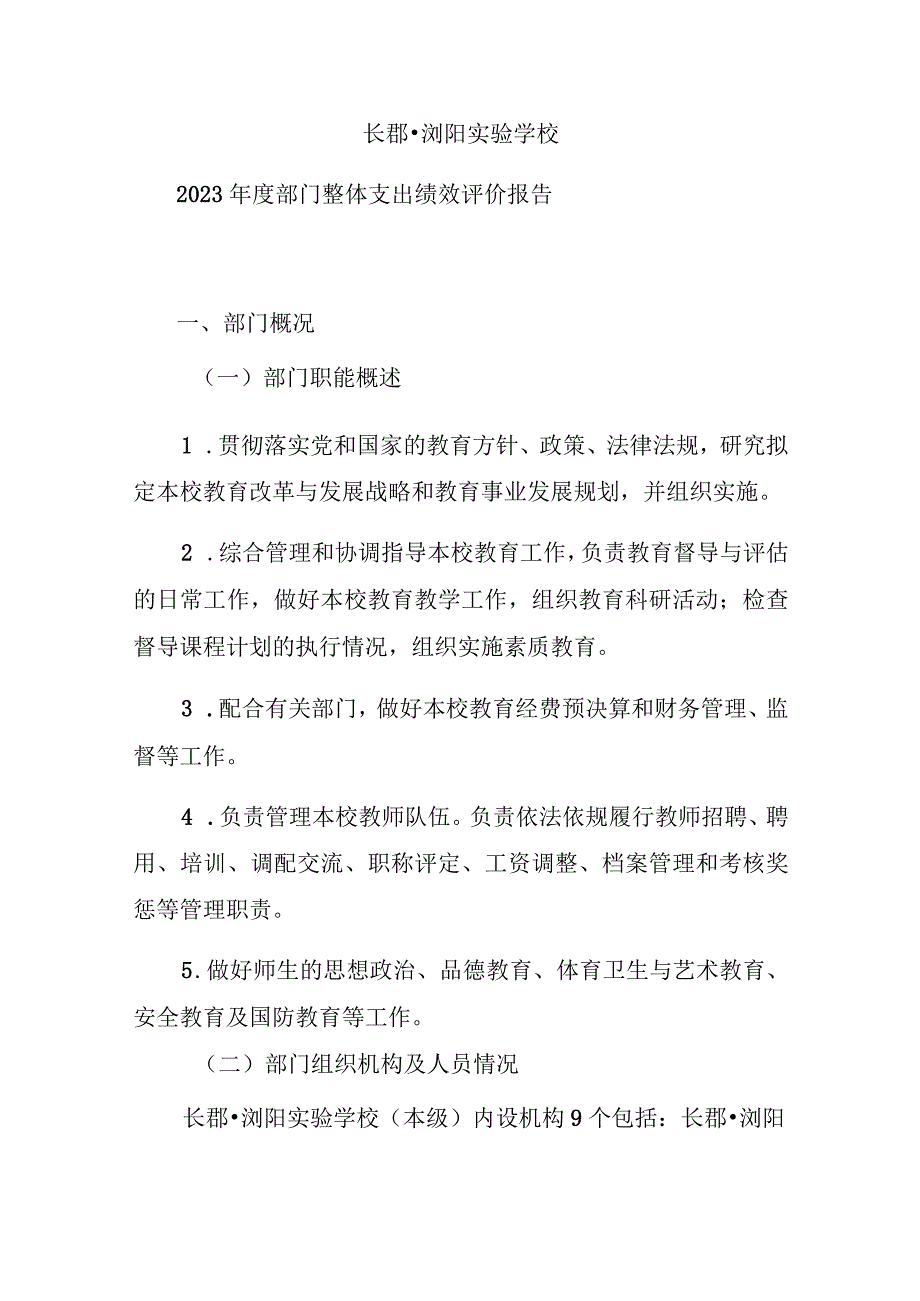 长郡•浏阳实验学校

2023年度部门整体支出绩效评价报告

一、部门概况

（一）部门职能概述

1．贯彻落实党和国家的教育方针、政策、法律法规，研究拟定本校教育改革与发展战略和教育事业发展规划，并组织实施。

2．综合管理和协调指导本校教育工作，负责教育督导与评估的日常工作，做好本校教育教学工作，组织教育科研活动；检查督导课程计划的执行情况，组织实施素质教育。

3．配合有关部门，做好本校教育经费预决算和财务管理、监督等工作。

4．负责管理本校教师队伍。负责依法依规履行教师招聘、聘用、培训、调配交流、职称评定、工资调整、档案管理和考核奖惩等管理职责。

5.做好师生的思想政治、品德教育、体育卫生与艺术教育、安全教育及国防教育等工作。

（二）部门组织机构及人员情况

长郡•浏阳实验学校（本级）内设机构9个包括：长郡•浏阳